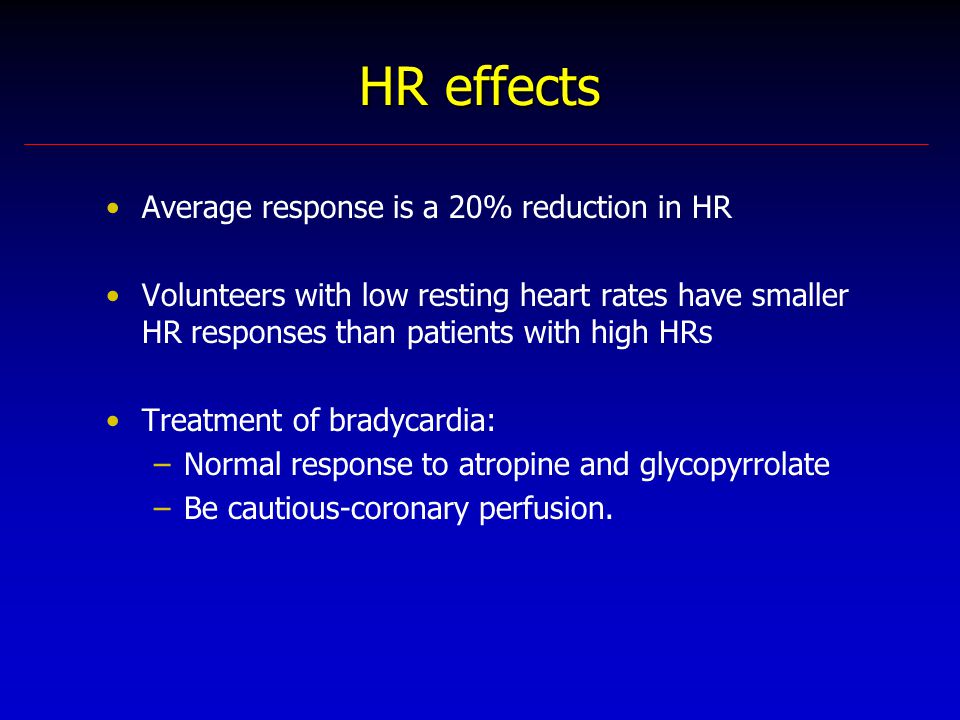 HR effects

• Average response is a 20% reduction in HR

• Volunteers with low resting heart rates have smaller HR responses than patients with high HRs

• Treatment of bradycardia:
– Normal response to atropine and glycopyrrolate
– Be cautious-coronary perfusion.